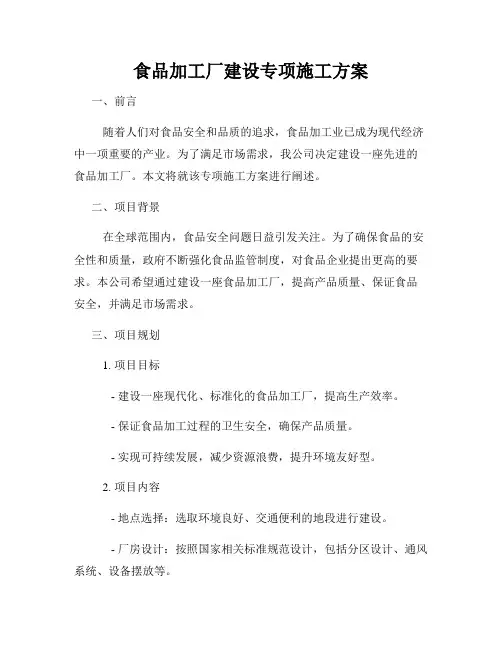 食品加工厂建设专项施工方案

一、前言

随着人们对食品安全和品质的追求，食品加工业已成为现代经济中一项重要的产业。为了满足市场需求，我公司决定建设一座先进的食品加工厂。本文将就该专项施工方案进行阐述。

二、项目背景

在全球范围内，食品安全问题日益引发关注。为了确保食品的安全性和质量，政府不断强化食品监管制度，对食品企业提出更高的要求。本公司希望通过建设一座食品加工厂，提高产品质量、保证食品安全，并满足市场需求。

三、项目规划

1. 项目目标

- 建设一座现代化、标准化的食品加工厂，提高生产效率。

- 保证食品加工过程的卫生安全，确保产品质量。

- 实现可持续发展，减少资源浪费，提升环境友好型。

2. 项目内容

- 地点选择：选取环境良好、交通便利的地段进行建设。

- 厂房设计：按照国家相关标准规范设计，包括分区设计、通风系统、设备摆放等。